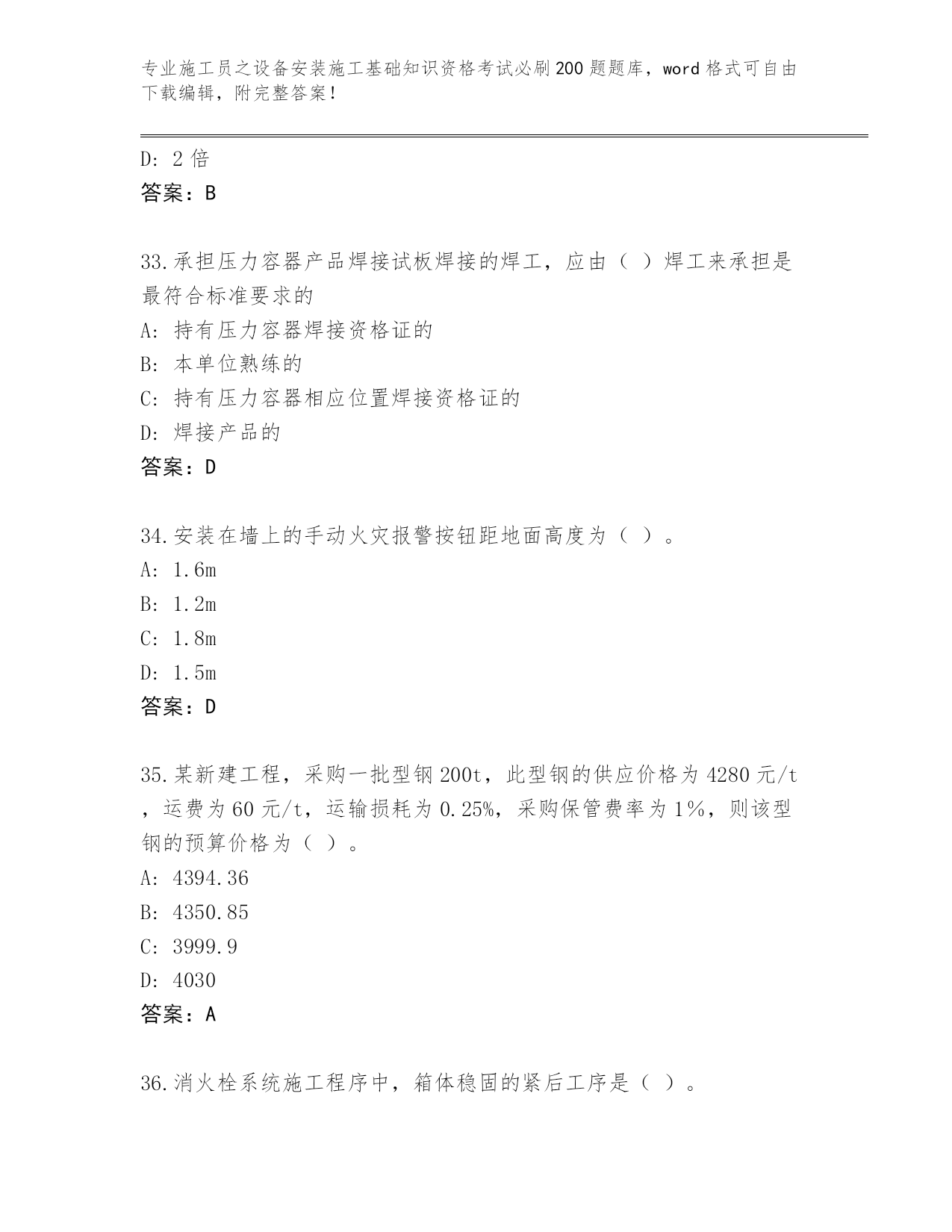 专业施工员之设备安装施工基础知识资格考试必刷200题题库，word格式可自由下载编辑，附完整答案！

D：2倍
答案：B

33.承担压力容器产品焊接试板焊接的焊工，应由（ ）焊工来承担是最符合标准要求的
A：持有压力容器焊接资格证的
B：本单位熟练的
C：持有压力容器相应位置焊接资格证的
D：焊接产品的
答案：D

34.安装在墙上的手动火灾报警按钮距地面高度为（ ）。
A：1.6m
B：1.2m
C：1.8m
D：1.5m
答案：D

35.某新建工程，采购一批型钢200t，此型钢的供应价格为4280元/t，运费为60元/t，运输损耗为0.25%，采购保管费率为1%，则该型钢的预算价格为（ ）。
A：4394.36
B：4350.85
C：3999.9
D：4030
答案：A

36.消火栓系统施工程序中，箱体稳固的紧后工序是（ ）。